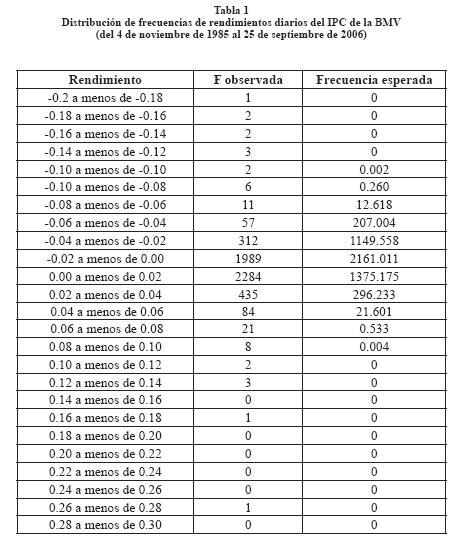 Tabla 1
Distribución de frecuencias de rendimientos diarios del IPC de la BMV
(del 4 de noviembre de 1985 al 25 de septiembre de 2006)

| Rendimiento | F observada | Frecuencia esperada |
|---|---|---|
| -0.2 a menos de -0.18 | 1 | 0 |
| -0.18 a menos de -0.16 | 2 | 0 |
| -0.16 a menos de -0.14 | 2 | 0 |
| -0.14 a menos de -0.12 | 3 | 0 |
| -0.10 a menos de -0.10 | 2 | 0.002 |
| -0.10 a menos de -0.08 | 6 | 0.260 |
| -0.08 a menos de -0.06 | 11 | 12.618 |
| -0.06 a menos de -0.04 | 57 | 207.004 |
| -0.04 a menos de -0.02 | 312 | 1149.558 |
| -0.02 a menos de 0.00 | 1989 | 2161.011 |
| 0.00 a menos de 0.02 | 2284 | 1375.175 |
| 0.02 a menos de 0.04 | 435 | 296.233 |
| 0.04 a menos de 0.06 | 84 | 21.601 |
| 0.06 a menos de 0.08 | 21 | 0.533 |
| 0.08 a menos de 0.10 | 8 | 0.004 |
| 0.10 a menos de 0.12 | 2 | 0 |
| 0.12 a menos de 0.14 | 3 | 0 |
| 0.14 a menos de 0.16 | 0 | 0 |
| 0.16 a menos de 0.18 | 1 | 0 |
| 0.18 a menos de 0.20 | 0 | 0 |
| 0.20 a menos de 0.22 | 0 | 0 |
| 0.22 a menos de 0.24 | 0 | 0 |
| 0.24 a menos de 0.26 | 0 | 0 |
| 0.26 a menos de 0.28 | 1 | 0 |
| 0.28 a menos de 0.30 | 0 | 0 |